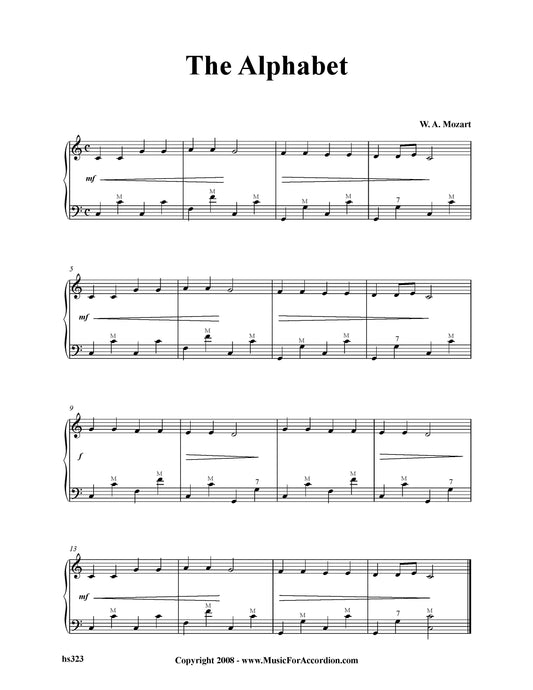 The Alphabet

W. A. Mozart

mf

M M M M M M 7 M

5

mf

M M M M M M 7 M

9

f

M M M 7 M M M 7

13

mf

M M M M M M 7 M

hs323

Copyright 2008 - www.MusicForAccordion.com